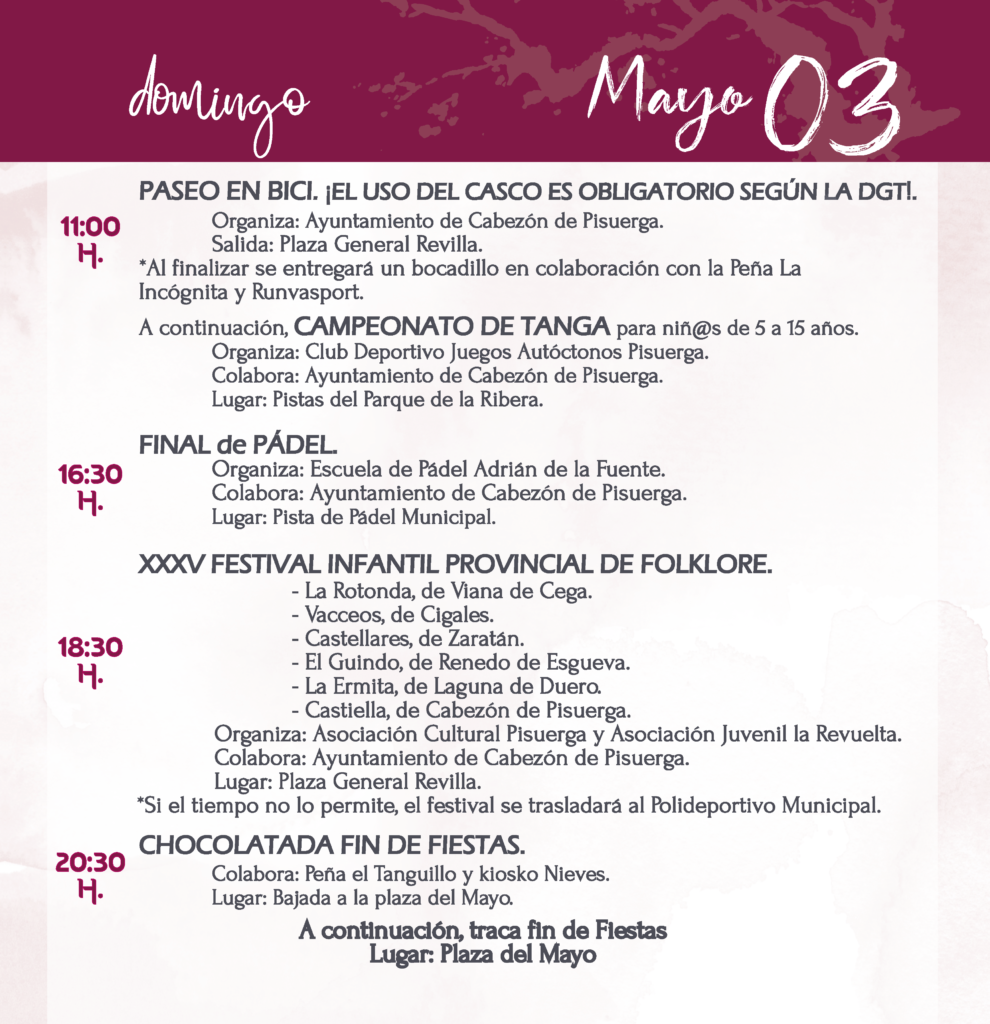 domingo

Mayo 03

11:00 H.

PASEO EN BICI. ¡EL USO DEL CASCO ES OBLIGATORIO SEGÚN LA DGT!.

Organiza: Ayuntamiento de Cabezón de Pisuerga.
Salida: Plaza General Revilla.

*Al finalizar se entregará un bocadillo en colaboración con la Peña La Incógnita y Runvasport.

A continuación, CAMPEONATO DE TANGA para niñ@s de 5 a 15 años.

Organiza: Club Deportivo Juegos Autóctonos Pisuerga.
Colabora: Ayuntamiento de Cabezón de Pisuerga.
Lugar: Pistas del Parque de la Ribera.

16:30 H.

FINAL de PÁDEL.

Organiza: Escuela de Pádel Adrián de la Fuente.
Colabora: Ayuntamiento de Cabezón de Pisuerga.
Lugar: Pista de Pádel Municipal.

18:30 H.

XXXV FESTIVAL INFANTIL PROVINCIAL DE FOLKLORE.

- La Rotonda, de Viana de Cega.
- Vacceos, de Cigales.
- Castellares, de Zaratán.
- El Guindo, de Renedo de Esgueva.
- La Ermita, de Laguna de Duero.
- Castiella, de Cabezón de Pisuerga.

Organiza: Asociación Cultural Pisuerga y Asociación Juvenil la Revuelta.
Colabora: Ayuntamiento de Cabezón de Pisuerga.
Lugar: Plaza General Revilla.

*Si el tiempo no lo permite, el festival se trasladará al Polideportivo Municipal.

20:30 H.

CHOCOLATADA FIN DE FIESTAS.

Colabora: Peña el Tanguillo y kiosko Nieves.
Lugar: Bajada a la plaza del Mayo.

A continuación, traca fin de Fiestas
Lugar: Plaza del Mayo